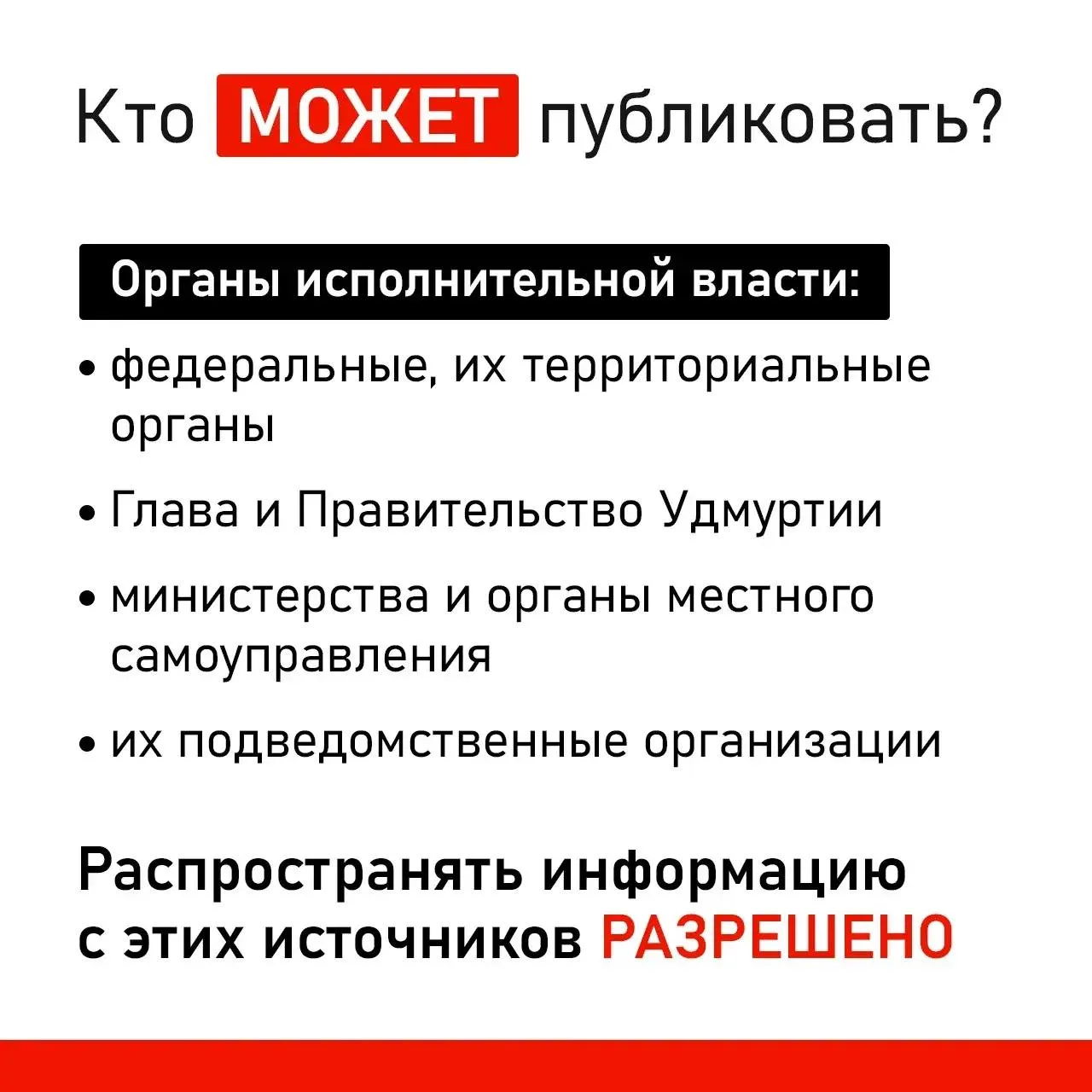 Кто МОЖЕТ публиковать?

Органы исполнительной власти:

• федеральные, их территориальные органы

• Глава и Правительство Удмуртии

• министерства и органы местного самоуправления

• их подведомственные организации

Распространять информацию с этих источников РАЗРЕШЕНО